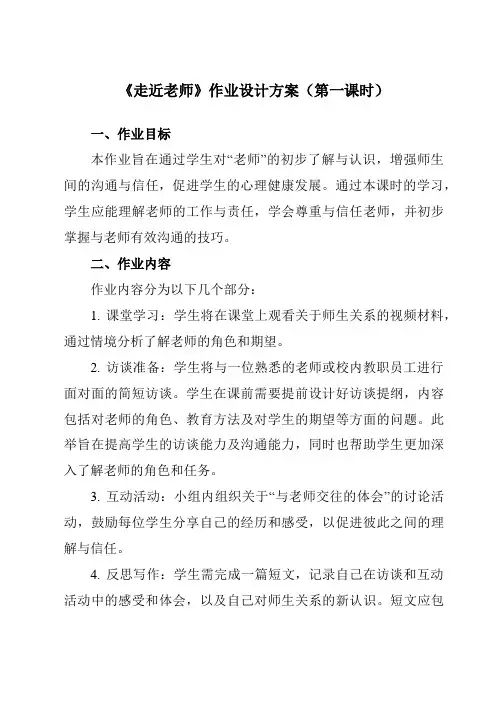 《走近老师》作业设计方案（第一课时）

一、作业目标

本作业旨在通过学生对“老师”的初步了解与认识，增强师生间的沟通与信任，促进学生的心理健康发展。通过本课时的学习，学生应能理解老师的工作与责任，学会尊重与信任老师，并初步掌握与老师有效沟通的技巧。

二、作业内容

作业内容分为以下几个部分：

1. 课堂学习：学生将在课堂上观看关于师生关系的视频材料，通过情境分析了解老师的角色和期望。

2. 访谈准备：学生将与一位熟悉的老师或校内教职员工进行面对面的简短访谈。学生在课前需要提前设计好访谈提纲，内容包括对老师的角色、教育方法及对学生的期望等方面的问题。此举旨在提高学生的访谈能力及沟通能力，同时也帮助学生更加深入了解老师的角色和任务。

3. 互动活动：小组内组织关于“与老师交往的体会”的讨论活动，鼓励每位学生分享自己的经历和感受，以促进彼此之间的理解与信任。

4. 反思写作：学生需完成一篇短文，记录自己在访谈和互动活动中的感受和体会，以及自己对师生关系的新认识。短文应包